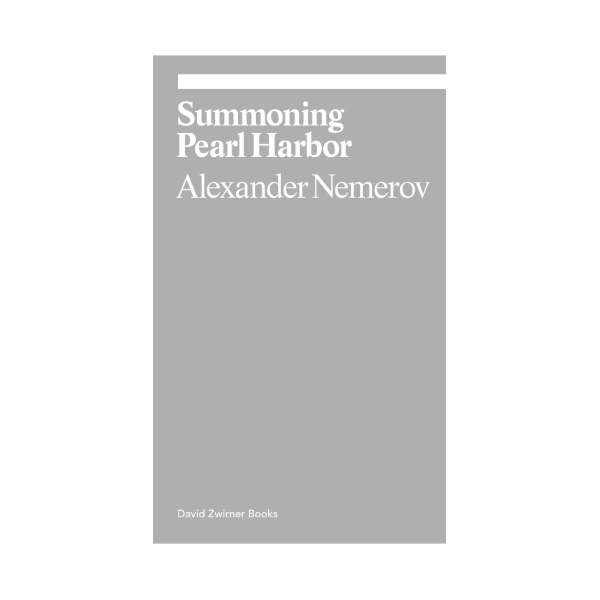 Summoning
Pearl Harbor

Alexander Nemerov

David Zwirner Books